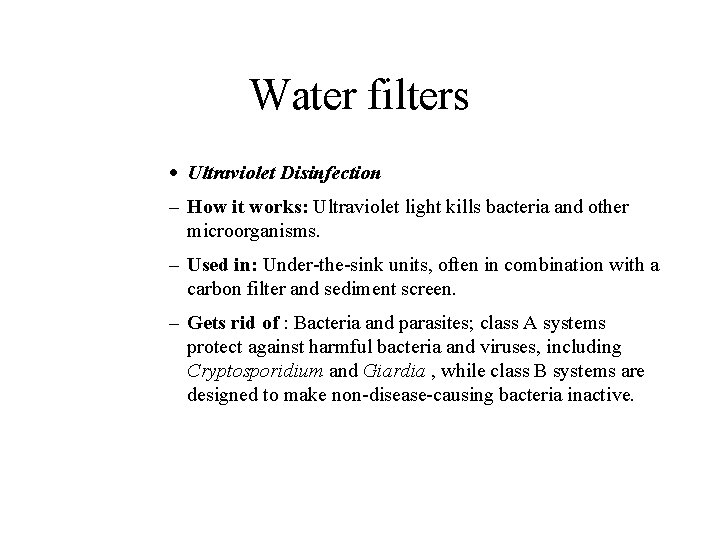 Water filters

• Ultraviolet Disinfection

– How it works: Ultraviolet light kills bacteria and other microorganisms.

– Used in: Under-the-sink units, often in combination with a carbon filter and sediment screen.

– Gets rid of : Bacteria and parasites; class A systems protect against harmful bacteria and viruses, including Cryptosporidium and Giardia , while class B systems are designed to make non-disease-causing bacteria inactive.